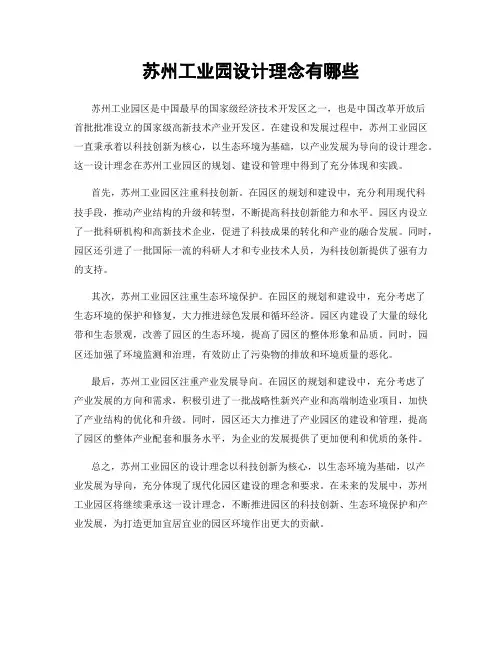 苏州工业园设计理念有哪些

苏州工业园区是中国最早的国家级经济技术开发区之一，也是中国改革开放后首批批准设立的国家级高新技术产业开发区。在建设和发展过程中，苏州工业园区一直秉承着以科技创新为核心，以生态环境为基础，以产业发展为导向的设计理念。这一设计理念在苏州工业园区的规划、建设和管理中得到了充分体现和实践。

首先，苏州工业园区注重科技创新。在园区的规划和建设中，充分利用现代科技手段，推动产业结构的升级和转型，不断提高科技创新能力和水平。园区内设立了一批科研机构和高新技术企业，促进了科技成果的转化和产业的融合发展。同时，园区还引进了一批国际一流的科研人才和专业技术人员，为科技创新提供了强有力的支持。

其次，苏州工业园区注重生态环境保护。在园区的规划和建设中，充分考虑了生态环境的保护和修复，大力推进绿色发展和循环经济。园区内建设了大量的绿化带和生态景观，改善了园区的生态环境，提高了园区的整体形象和品质。同时，园区还加强了环境监测和治理，有效防止了污染物的排放和环境质量的恶化。

最后，苏州工业园区注重产业发展导向。在园区的规划和建设中，充分考虑了产业发展的方向和需求，积极引进了一批战略性新兴产业和高端制造业项目，加快了产业结构的优化和升级。同时，园区还大力推进了产业园区的建设和管理，提高了园区的整体产业配套和服务水平，为企业的发展提供了更加便利和优质的条件。

总之，苏州工业园区的设计理念以科技创新为核心，以生态环境为基础，以产业发展为导向，充分体现了现代化园区建设的理念和要求。在未来的发展中，苏州工业园区将继续秉承这一设计理念，不断推进园区的科技创新、生态环境保护和产业发展，为打造更加宜居宜业的园区环境作出更大的贡献。